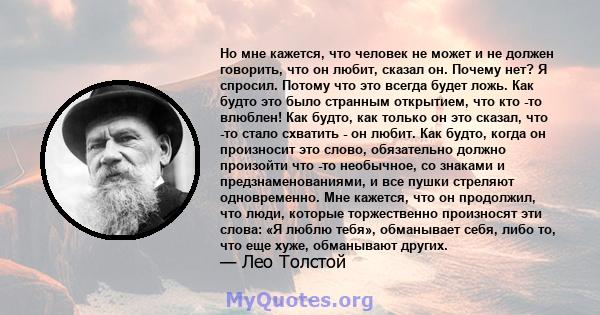 Но мне кажется, что человек не может и не должен говорить, что он любит, сказал он. Почему нет? Я спросил. Потому что это всегда будет ложь. Как будто это было странным открытием, что кто -то влюблен! Как будто, как только он это сказал, что -то стало схватить - он любит. Как будто, когда он произносит это слово, обязательно должно произойти что -то необычное, со знаками и предзнаменованиями, и все пушки стреляют одновременно. Мне кажется, что он продолжил, что люди, которые торжественно произносят эти слова: «Я люблю тебя», обманывает себя, либо то, что еще хуже, обманывают других.
— Лео Толстой

MyQuotes.org